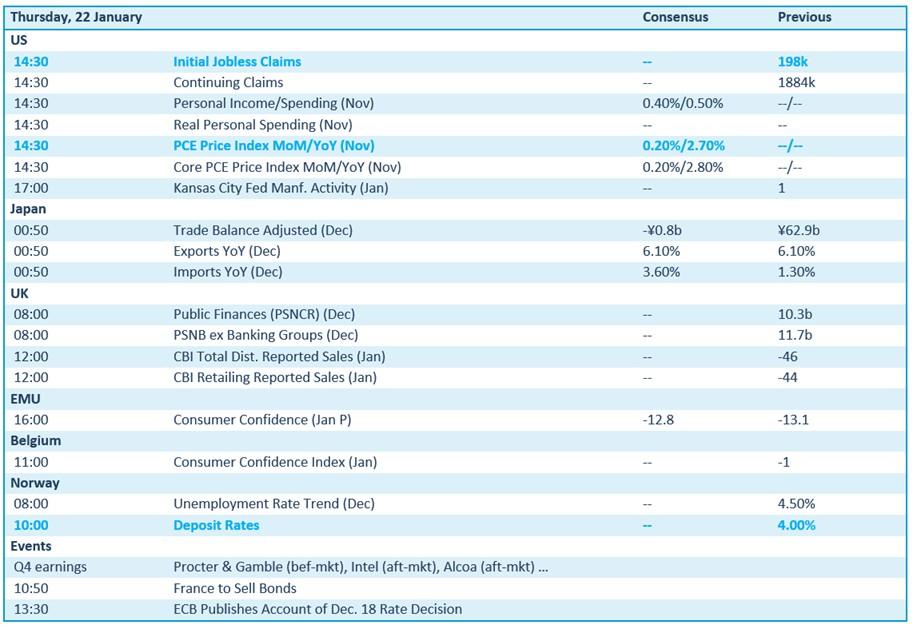 | Thursday, 22 January | | Consensus | Previous |
|---|---|---|---|
| US | | | |
| 14:30 | Initial Jobless Claims | -- | 198k |
| 14:30 | Continuing Claims | -- | 1884k |
| 14:30 | Personal Income/Spending (Nov) | 0.40%/0.50% | --/-- |
| 14:30 | Real Personal Spending (Nov) | -- | -- |
| 14:30 | PCE Price Index MoM/YoY (Nov) | 0.20%/2.70% | --/-- |
| 14:30 | Core PCE Price Index MoM/YoY (Nov) | 0.20%/2.80% | --/-- |
| 17:00 | Kansas City Fed Manf. Activity (Jan) | -- | 1 |
| Japan | | | |
| 00:50 | Trade Balance Adjusted (Dec) | -¥0.8b | ¥62.9b |
| 00:50 | Exports YoY (Dec) | 6.10% | 6.10% |
| 00:50 | Imports YoY (Dec) | 3.60% | 1.30% |
| UK | | | |
| 08:00 | Public Finances (PSNCR) (Dec) | -- | 10.3b |
| 08:00 | PSNB ex Banking Groups (Dec) | -- | 11.7b |
| 12:00 | CBI Total Dist. Reported Sales (Jan) | -- | -46 |
| 12:00 | CBI Retailing Reported Sales (Jan) | -- | -44 |
| EMU | | | |
| 16:00 | Consumer Confidence (Jan P) | -12.8 | -13.1 |
| Belgium | | | |
| 11:00 | Consumer Confidence Index (Jan) | -- | -1 |
| Norway | | | |
| 08:00 | Unemployment Rate Trend (Dec) | -- | 4.50% |
| 10:00 | Deposit Rates | -- | 4.00% |
| Events | | | |
| Q4 earnings | Procter & Gamble (bef-mkt), Intel (aft-mkt), Alcoa (aft-mkt) ... | | |
| 10:50 | France to Sell Bonds | | |
| 13:30 | ECB Publishes Account of Dec. 18 Rate Decision | | |